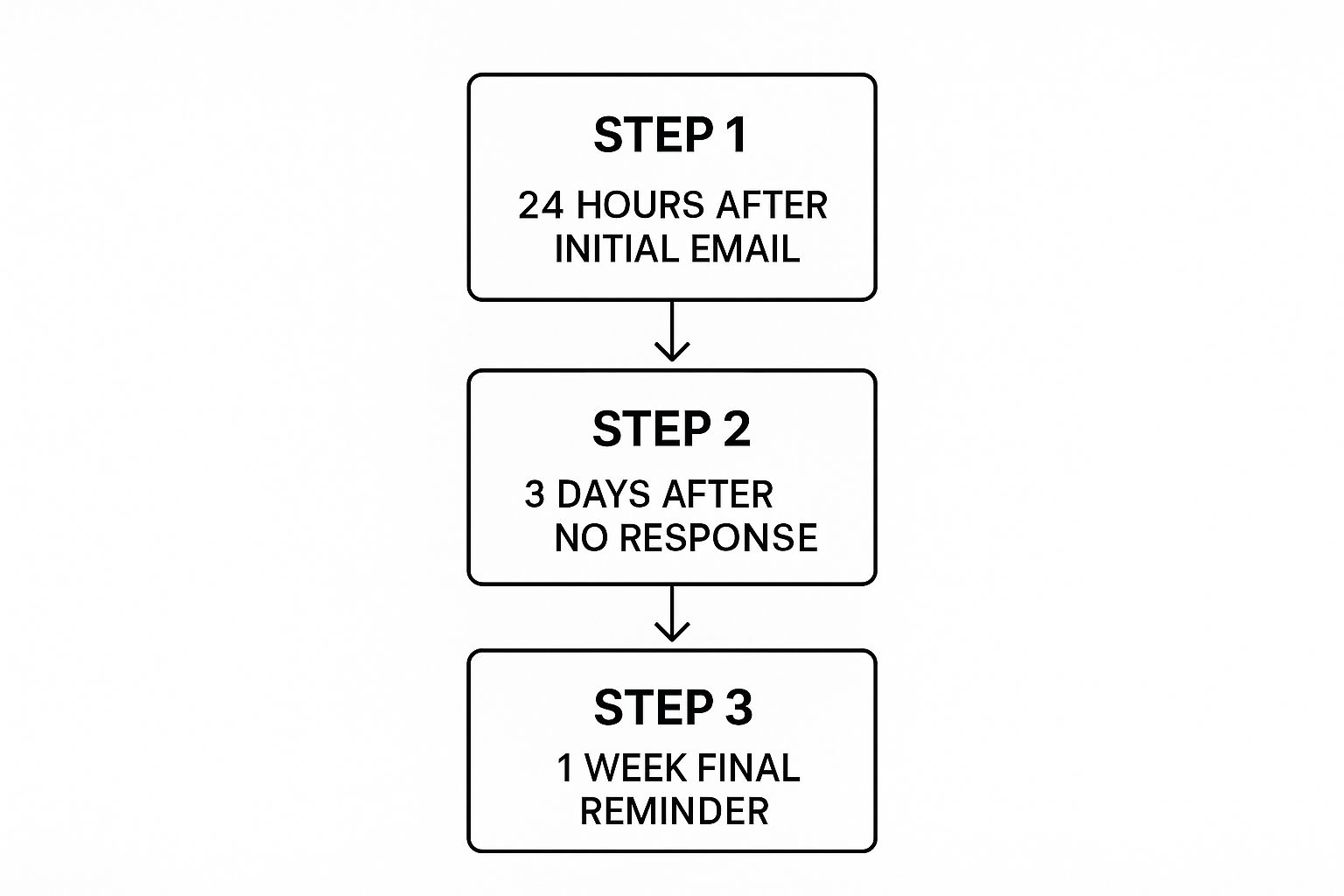 STEP 1

24 HOURS AFTER INITIAL EMAIL

STEP 2

3 DAYS AFTER NO RESPONSE

STEP 3

1 WEEK FINAL REMINDER